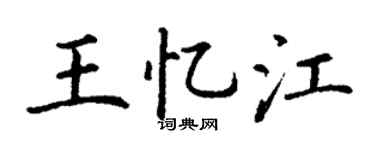 王忆江

词典网